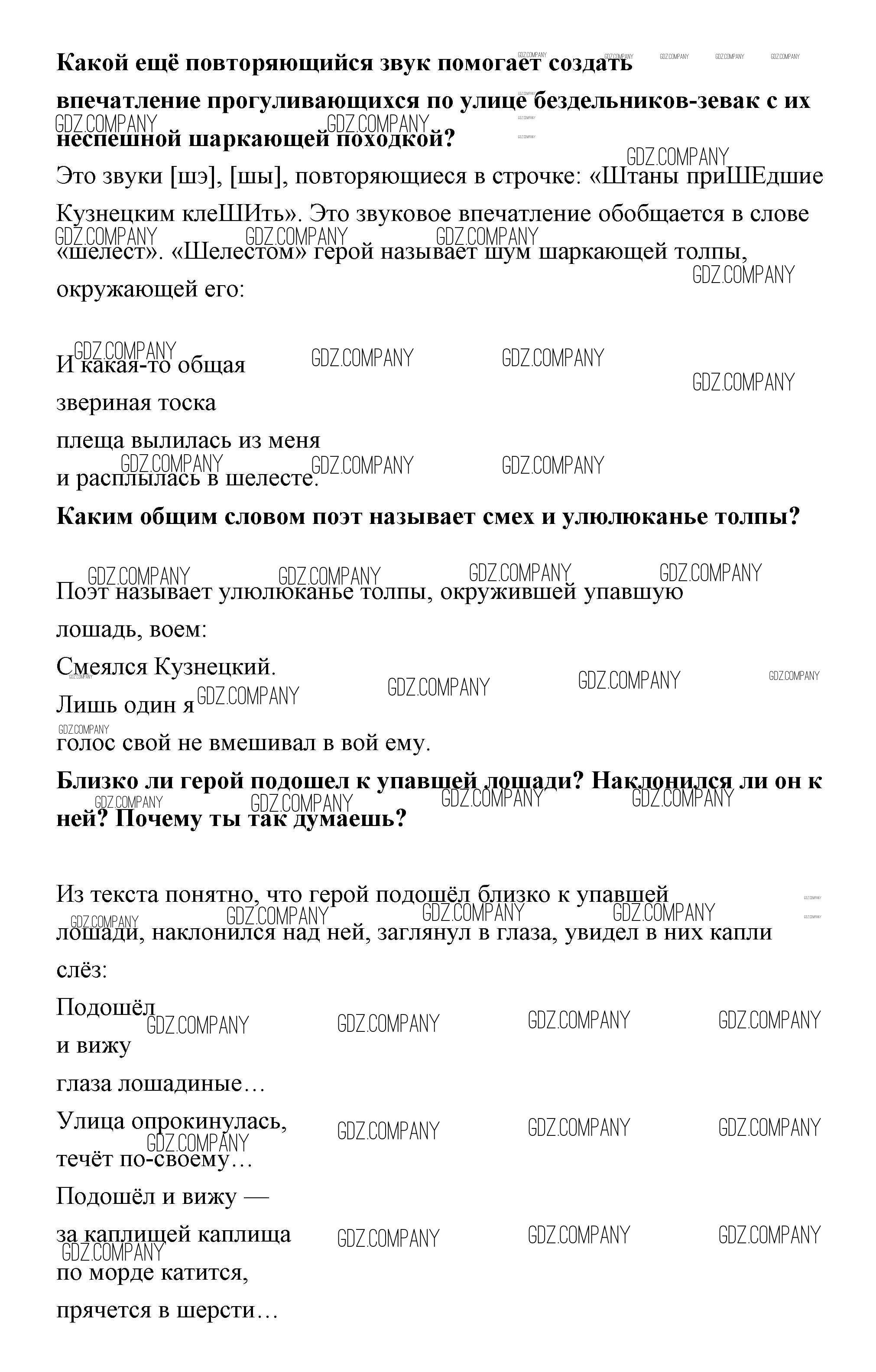 **Какой ещё повторяющийся звук помогает создать впечатление прогуливающихся по улице бездельников-зевак с их неспешной шаркающей походкой?**

Это звуки [шэ], [шы], повторяющиеся в строчке: «Штаны приШЕдшие Кузнецким клеШИть». Это звуковое впечатление обобщается в слове «шелест». «Шелестом» герой называет шум шаркающей толпы, окружающей его:

И какая-то общая
звериная тоска
плеща вылилась из меня
и расплылась в шелесте.

**Каким общим словом поэт называет смех и улюлюканье толпы?**

Поэт называет улюлюканье толпы, окружившей упавшую лошадь, воем:

Смеялся Кузнецкий.
Лишь один я
голос свой не вмешивал в вой ему.

**Близко ли герой подошел к упавшей лошади? Наклонился ли он к ней? Почему ты так думаешь?**

Из текста понятно, что герой подошёл близко к упавшей лошади, наклонился над ней, заглянул в глаза, увидел в них капли слёз:

Подошёл
и вижу
глаза лошадиные…
Улица опрокинулась,
течёт по-своему…
Подошёл и вижу —
за каплищей каплища
по морде катится,
прячется в шерсти…

GDZ.COMPANY